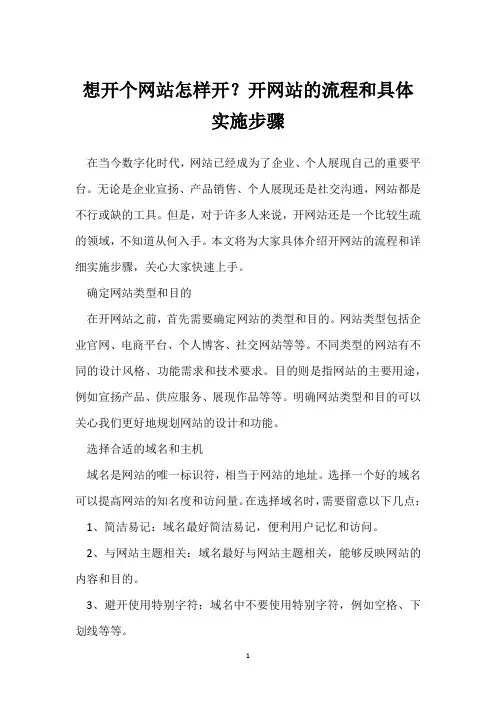 想开个网站怎样开？开网站的流程和具体实施步骤

在当今数字化时代，网站已经成为了企业、个人展现自己的重要平台。无论是企业宣扬、产品销售、个人展现还是社交沟通，网站都是不行或缺的工具。但是，对于许多人来说，开网站还是一个比较生疏的领域，不知道从何入手。本文将为大家具体介绍开网站的流程和详细实施步骤，关心大家快速上手。

确定网站类型和目的

在开网站之前，首先需要确定网站的类型和目的。网站类型包括企业官网、电商平台、个人博客、社交网站等等。不同类型的网站有不同的设计风格、功能需求和技术要求。目的则是指网站的主要用途，例如宣扬产品、供应服务、展现作品等等。明确网站类型和目的可以关心我们更好地规划网站的设计和功能。

选择合适的域名和主机

域名是网站的唯一标识符，相当于网站的地址。选择一个好的域名可以提高网站的知名度和访问量。在选择域名时，需要留意以下几点：

1、简洁易记：域名最好简洁易记，便利用户记忆和访问。

2、与网站主题相关：域名最好与网站主题相关，能够反映网站的内容和目的。

3、避开使用特别字符：域名中不要使用特别字符，例如空格、下划线等等。

1